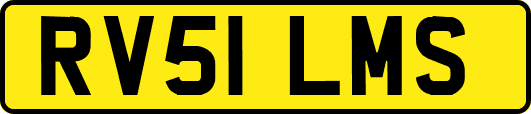 RV51 LMS